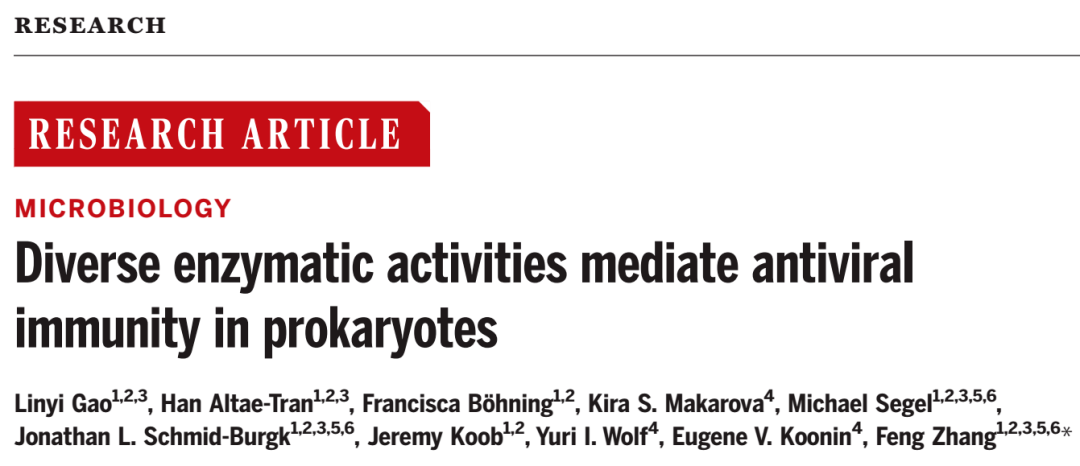 RESEARCH

RESEARCH ARTICLE

MICROBIOLOGY

Diverse enzymatic activities mediate antiviral immunity in prokaryotes

Linyi Gao$^{1,2,3}$, Han Altae-Tran$^{1,2,3}$, Francisca Böhning$^{1,2}$, Kira S. Makarova$^{4}$, Michael Segel$^{1,2,3,5,6}$, Jonathan L. Schmid-Burgk$^{1,2,3,5,6}$, Jeremy Koob$^{1,2}$, Yuri I. Wolf$^{4}$, Eugene V. Koonin$^{4}$, Feng Zhang$^{1,2,3,5,6}$*